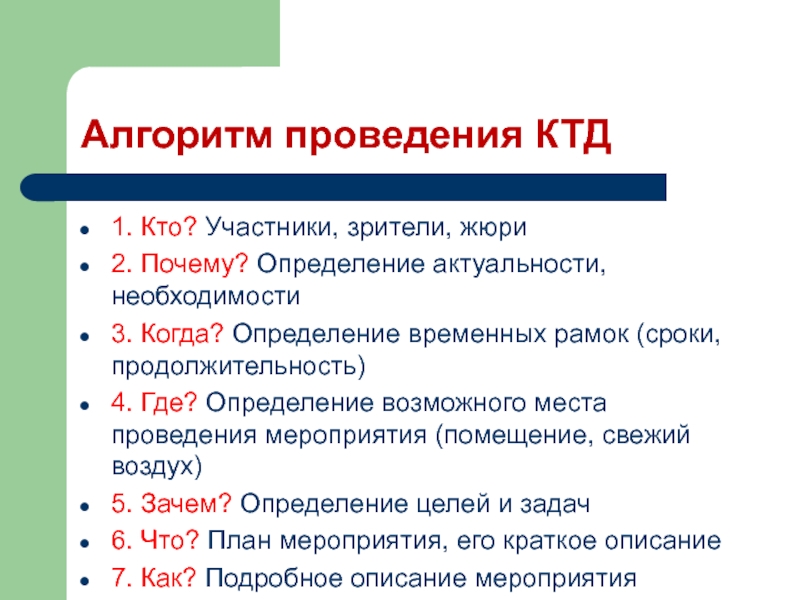 Алгоритм проведения КТД

- 1. Кто? Участники, зрители, жюри
- 2. Почему? Определение актуальности, необходимости
- 3. Когда? Определение временных рамок (сроки, продолжительность)
- 4. Где? Определение возможного места проведения мероприятия (помещение, свежий воздух)
- 5. Зачем? Определение целей и задач
- 6. Что? План мероприятия, его краткое описание
- 7. Как? Подробное описание мероприятия